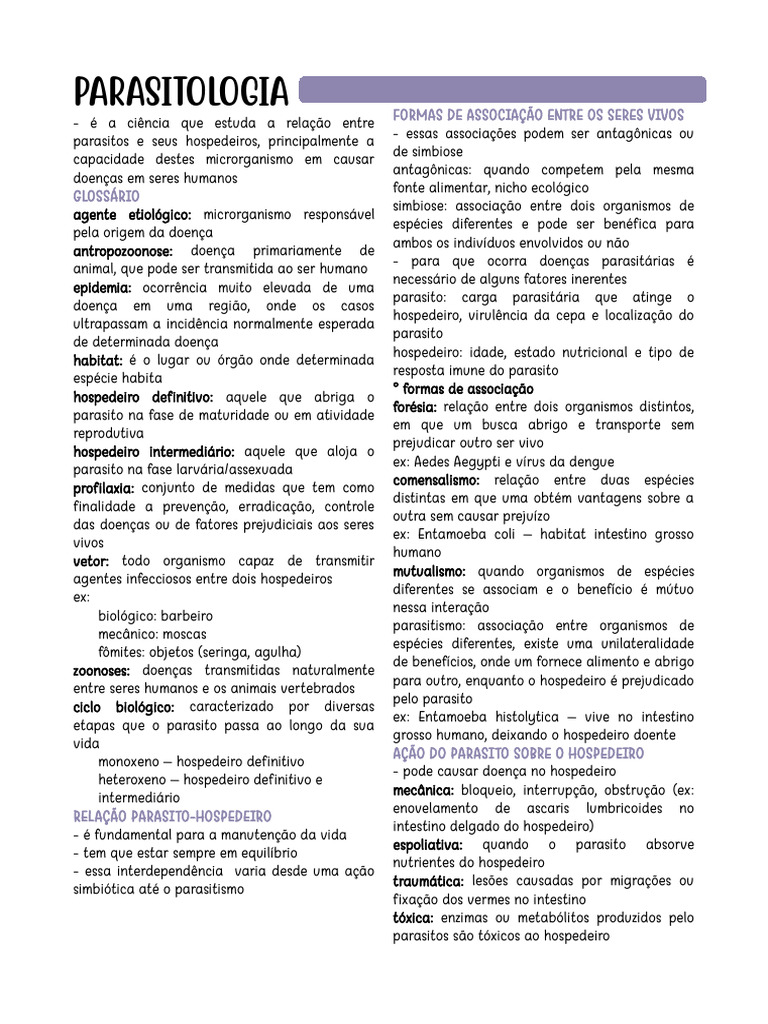 PARASITOLOGIA

- é a ciência que estuda a relação entre parasitos e seus hospedeiros, principalmente a capacidade destes microrganismo em causar doenças em seres humanos

GLOSSÁRIO

agente etiológico: microrganismo responsável pela origem da doença

antropozoonose: doença primariamente de animal, que pode ser transmitida ao ser humano

epidemia: ocorrência muito elevada de uma doença em uma região, onde os casos ultrapassam a incidência normalmente esperada de determinada doença

habitat: é o lugar ou órgão onde determinada espécie habita

hospedeiro definitivo: aquele que abriga o parasito na fase de maturidade ou em atividade reprodutiva

hospedeiro intermediário: aquele que aloja o parasito na fase larvária/assexuada

profilaxia: conjunto de medidas que tem como finalidade a prevenção, erradicação, controle das doenças ou de fatores prejudiciais aos seres vivos

vetor: todo organismo capaz de transmitir agentes infecciosos entre dois hospedeiros

ex:

biológico: barbeiro

mecânico: moscas

fômites: objetos (seringa, agulha)

zoonoses: doenças transmitidas naturalmente entre seres humanos e os animais vertebrados

ciclo biológico: caracterizado por diversas etapas que o parasito passa ao longo da sua vida

monoxeno — hospedeiro definitivo

heteroxeno — hospedeiro definitivo e intermediário

RELAÇÃO PARASITO-HOSPEDEIRO

- é fundamental para a manutenção da vida

- tem que estar sempre em equilíbrio

- essa interdependência varia desde uma ação simbiótica até o parasitismo

FORMAS DE ASSOCIAÇÃO ENTRE OS SERES VIVOS

- essas associações podem ser antagônicas ou de simbiose

antagônicas: quando competem pela mesma fonte alimentar, nicho ecológico

simbiose: associação entre dois organismos de espécies diferentes e pode ser benéfica para ambos os indivíduos envolvidos ou não

- para que ocorra doenças parasitárias é necessário de alguns fatores inerentes

parasito: carga parasitária que atinge o hospedeiro, virulência da cepa e localização do parasito

hospedeiro: idade, estado nutricional e tipo de resposta imune do parasito

° formas de associação

forésia: relação entre dois organismos distintos, em que um busca abrigo e transporte sem prejudicar outro ser vivo

ex: Aedes Aegypti e vírus da dengue

comensalismo: relação entre duas espécies distintas em que uma obtém vantagens sobre a outra sem causar prejuízo

ex: Entamoeba coli — habitat intestino grosso humano

mutualismo: quando organismos de espécies diferentes se associam e o benefício é mútuo nessa interação

parasitismo: associação entre organismos de espécies diferentes, existe uma unilateralidade de benefícios, onde um fornece alimento e abrigo para outro, enquanto o hospedeiro é prejudicado pelo parasito

ex: Entamoeba histolytica — vive no intestino grosso humano, deixando o hospedeiro doente

AÇÃO DO PARASITO SOBRE O HOSPEDEIRO

- pode causar doença no hospedeiro

mecânica: bloqueio, interrupção, obstrução (ex: enovelamento de ascaris lumbricoides no intestino delgado do hospedeiro)

espoliativa: quando o parasito absorve nutrientes do hospedeiro

traumática: lesões causadas por migrações ou fixação dos vermes no intestino

tóxica: enzimas ou metabólitos produzidos pelo parasitos são tóxicos ao hospedeiro